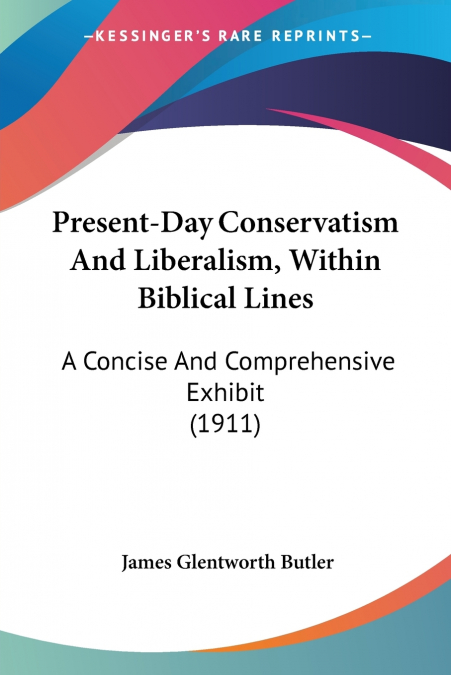 —KESSINGER'S RARE REPRINTS—

Present-Day Conservatism And Liberalism, Within Biblical Lines

A Concise And Comprehensive Exhibit
(1911)

James Glentworth Butler